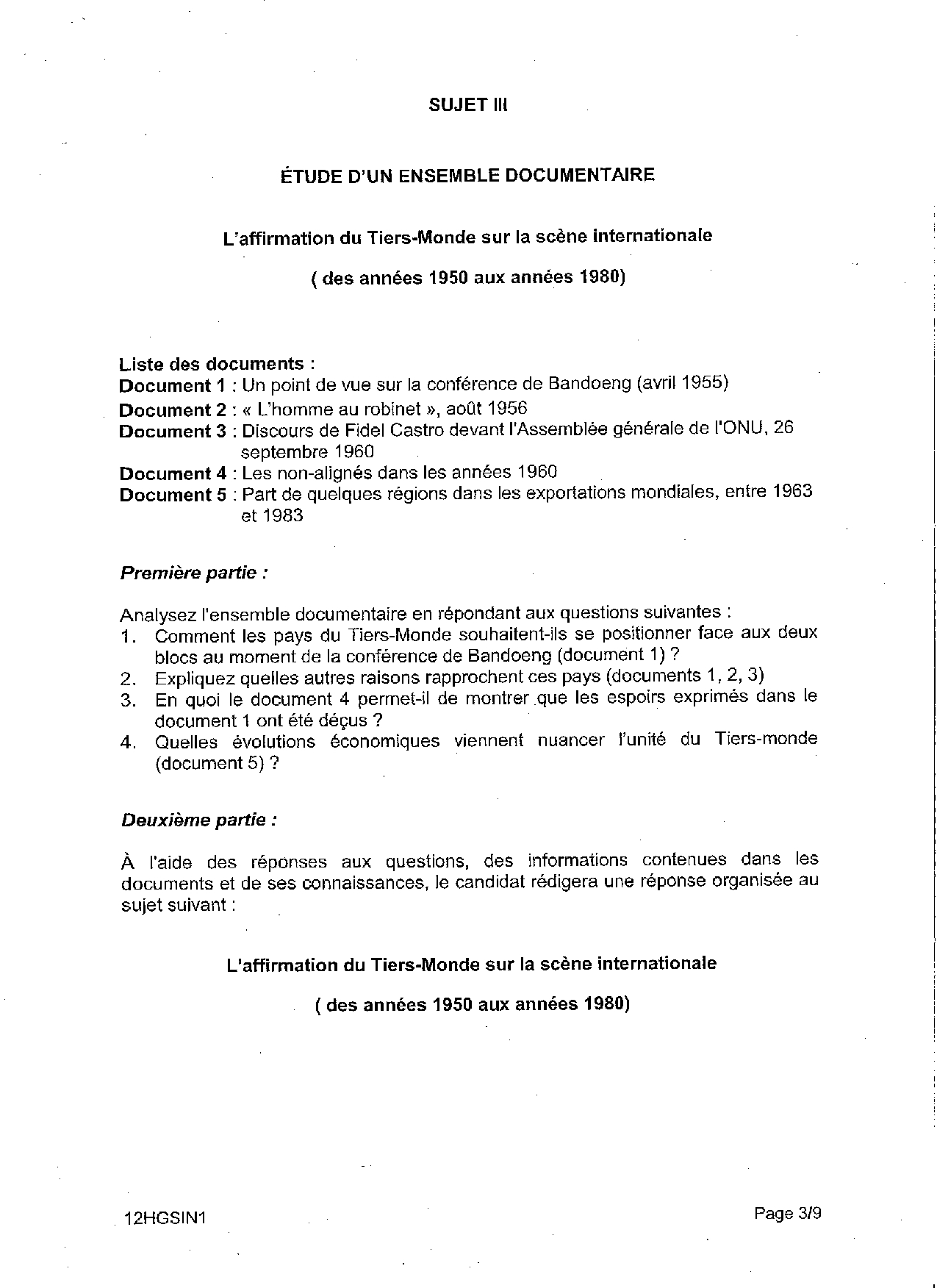 SUJET III

ÉTUDE D'UN ENSEMBLE DOCUMENTAIRE

L'affirmation du Tiers-Monde sur la scène internationale

( des années 1950 aux années 1980)

Liste des documents :
Document 1 : Un point de vue sur la conférence de Bandoeng (avril 1955)
Document 2 : « L'homme au robinet », août 1956
Document 3 : Discours de Fidel Castro devant l'Assemblée générale de l'ONU, 26 septembre 1960
Document 4 : Les non-alignés dans les années 1960
Document 5 : Part de quelques régions dans les exportations mondiales, entre 1963 et 1983

Première partie :

Analysez l'ensemble documentaire en répondant aux questions suivantes :
1. Comment les pays du Tiers-Monde souhaitent-ils se positionner face aux deux blocs au moment de la conférence de Bandoeng (document 1) ?
2. Expliquez quelles autres raisons rapprochent ces pays (documents 1, 2, 3)
3. En quoi le document 4 permet-il de montrer que les espoirs exprimés dans le document 1 ont été déçus ?
4. Quelles évolutions économiques viennent nuancer l'unité du Tiers-monde (document 5) ?

Deuxième partie :

À l'aide des réponses aux questions, des informations contenues dans les documents et de ses connaissances, le candidat rédigera une réponse organisée au sujet suivant :

L'affirmation du Tiers-Monde sur la scène internationale

( des années 1950 aux années 1980)

12HGSIN1

Page 3/9